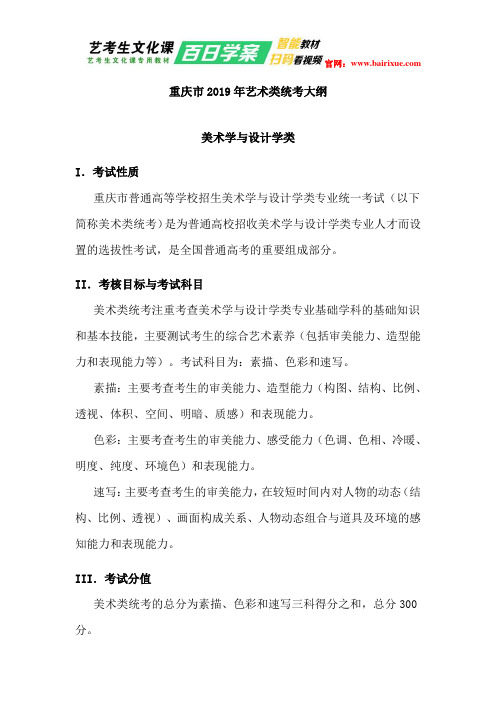 艺考生文化课
艺考生文化课专用教材
百日学案
智能教材
扫码看视频
官网：www.bairixue.com

重庆市 2019 年艺术类统考大纲

美术学与设计学类

I. 考试性质

重庆市普通高等学校招生美术学与设计学类专业统一考试（以下简称美术类统考）是为普通高校招收美术学与设计学类专业人才而设置的选拔性考试，是全国普通高考的重要组成部分。

II. 考核目标与考试科目

美术类统考注重考查美术学与设计学类专业基础学科的基础知识和基本技能，主要测试考生的综合艺术素养（包括审美能力、造型能力和表现能力等）。考试科目为：素描、色彩和速写。

素描：主要考查考生的审美能力、造型能力（构图、结构、比例、透视、体积、空间、明暗、质感）和表现能力。

色彩：主要考查考生的审美能力、感受能力（色调、色相、冷暖、明度、纯度、环境色）和表现能力。

速写：主要考查考生的审美能力，在较短时间内对人物的动态（结构、比例、透视）、画面构成关系、人物动态组合与道具及环境的感知能力和表现能力。

III. 考试分值

美术类统考的总分为素描、色彩和速写三科得分之和，总分 300 分。